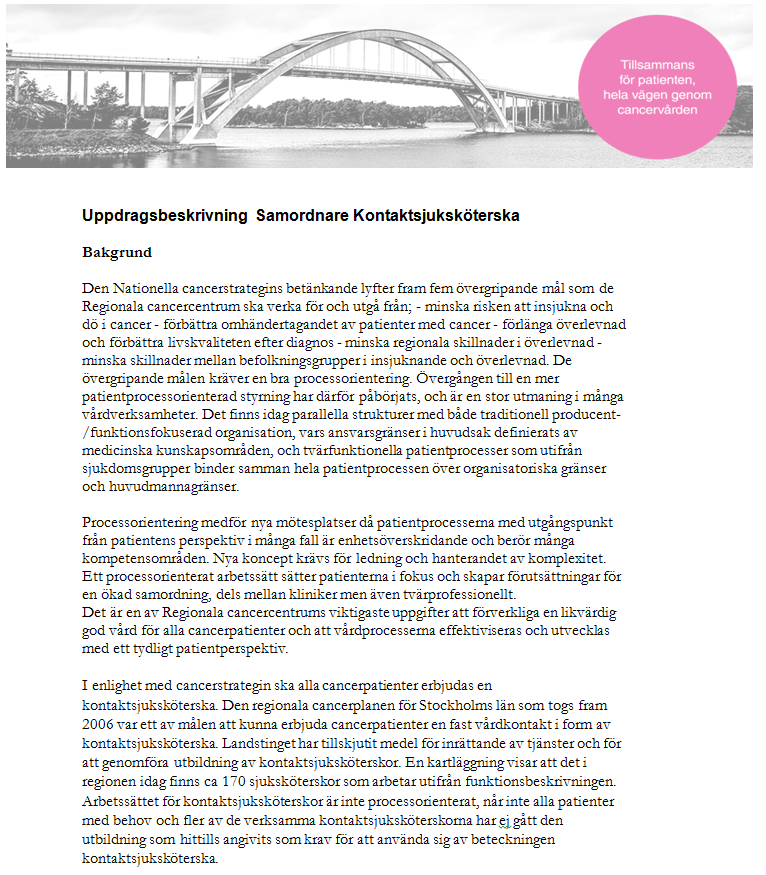 Tillsammans för patienten, hela vägen genom cancervården

Uppdragsbeskrivning Samordnare Kontaktsjuksköterska

Bakgrund

Den Nationella cancerstrategins betänkande lyfter fram fem övergripande mål som de Regionala cancercentrum ska verka för och utgå från; - minska risken att insjukna och dö i cancer - förbättra omhändertagandet av patienter med cancer - förlänga överlevnad och förbättra livskvaliteten efter diagnos - minska regionala skillnader i överlevnad - minska skillnader mellan befolkningsgrupper i insjuknande och överlevnad. De övergripande målen kräver en bra processorientering. Övergången till en mer patientprocessorienterad styrning har därför påbörjats, och är en stor utmaning i många vårdverksamheter. Det finns idag parallella strukturer med både traditionell producent-/funktionsfokuserad organisation, vars ansvarsgränser i huvudsak definierats av medicinska kunskapsområden, och tvärfunktionella patientprocesser som utifrån sjukdomsgrupper binder samman hela patientprocessen över organisatoriska gränser och huvudmannagränser.

Processorientering medför nya mötesplatser då patientprocesserna med utgångspunkt från patientens perspektiv i många fall är enhetsöverskridande och berör många kompetensområden. Nya koncept krävs för ledning och hanterandet av komplexitet. Ett processorienterat arbetssätt sätter patienterna i fokus och skapar förutsättningar för en ökad samordning, dels mellan kliniker men även tvärprofessionellt.
Det är en av Regionala cancercentrums viktigaste uppgifter att förverkliga en likvärdig god vård för alla cancerpatienter och att vårdprocesserna effektiviseras och utvecklas med ett tydligt patientperspektiv.

I enlighet med cancerstrategin ska alla cancerpatienter erbjudas en kontaktsjuksköterska. Den regionala cancerplanen för Stockholms län som togs fram 2006 var ett av målen att kunna erbjuda cancerpatienter en fast vårdkontakt i form av kontaktsjuksköterska. Landstinget har tillskjutit medel för inrättande av tjänster och för att genomföra utbildning av kontaktsjuksköterskor. En kartläggning visar att det i regionen idag finns ca 170 sjuksköterskor som arbetar utifrån funktionsbeskrivningen. Arbetssättet för kontaktsjuksköterskor är inte processorienterat, når inte alla patienter med behov och fler av de verksamma kontaktsjuksköterskorna har ej gått den utbildning som hittills angivits som krav för att använda sig av beteckningen kontaktsjuksköterska.